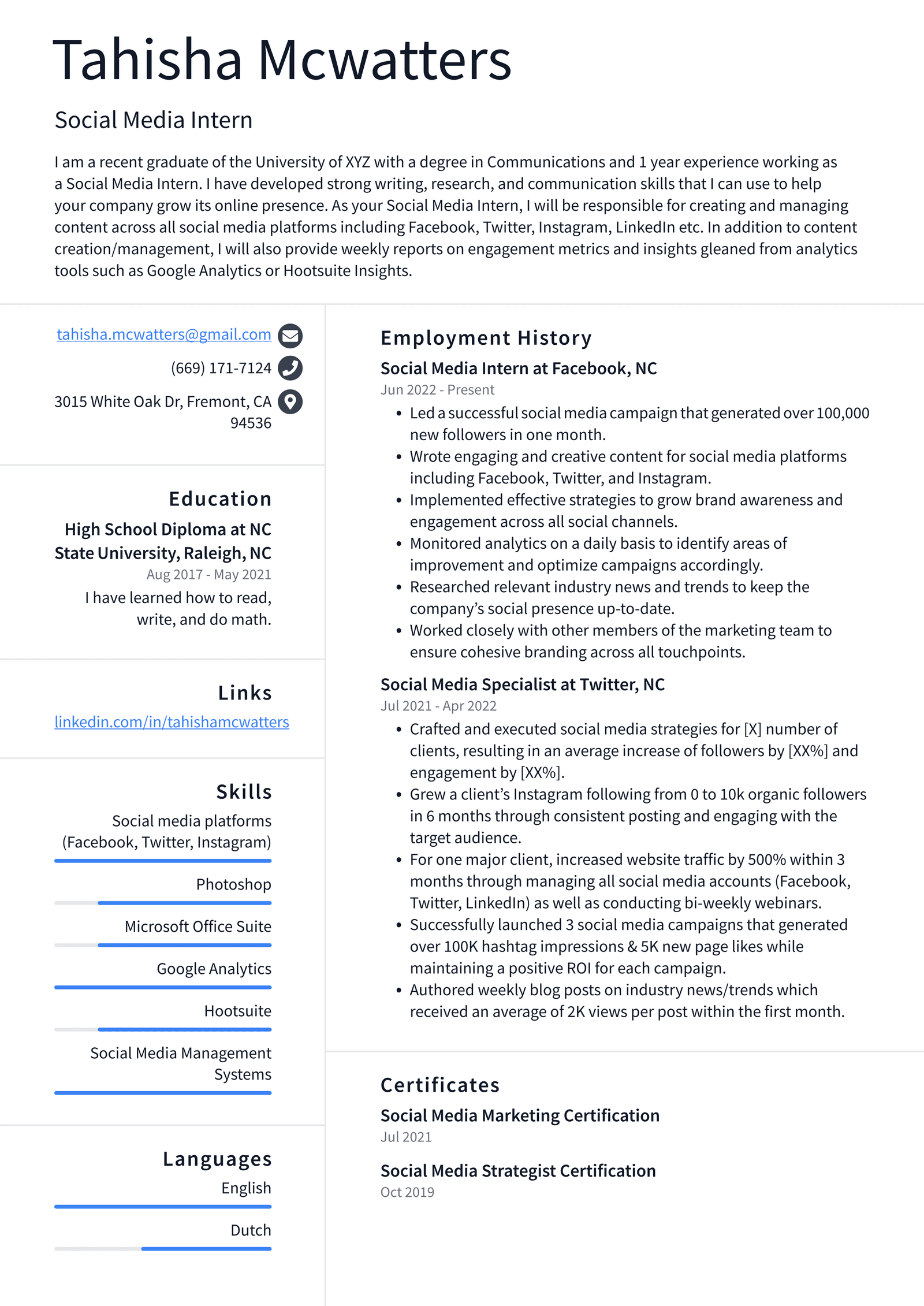 Tahisha Mcwatters

Social Media Intern

I am a recent graduate of the University of XYZ with a degree in Communications and 1 year experience working as a Social Media Intern. I have developed strong writing, research, and communication skills that I can use to help your company grow its online presence. As your Social Media Intern, I will be responsible for creating and managing content across all social media platforms including Facebook, Twitter, Instagram, LinkedIn etc. In addition to content creation/management, I will also provide weekly reports on engagement metrics and insights gleaned from analytics tools such as Google Analytics or Hootsuite Insights.

tahisha.mcwatters@gmail.com

(669) 171-7124

3015 White Oak Dr, Fremont, CA 94536

Education

High School Diploma at NC State University, Raleigh, NC

Aug 2017 - May 2021

I have learned how to read, write, and do math.

Links

linkedin.com/in/tahishamcwatters

Skills

Social media platforms (Facebook, Twitter, Instagram)

Photoshop

Microsoft Office Suite

Google Analytics

Hootsuite

Social Media Management Systems

Languages

English

Dutch

Employment History

Social Media Intern at Facebook, NC

Jun 2022 - Present

• Led a successful social media campaign that generated over 100,000 new followers in one month.
• Wrote engaging and creative content for social media platforms including Facebook, Twitter, and Instagram.
• Implemented effective strategies to grow brand awareness and engagement across all social channels.
• Monitored analytics on a daily basis to identify areas of improvement and optimize campaigns accordingly.
• Researched relevant industry news and trends to keep the company's social presence up-to-date.
• Worked closely with other members of the marketing team to ensure cohesive branding across all touchpoints.

Social Media Specialist at Twitter, NC

Jul 2021 - Apr 2022

• Crafted and executed social media strategies for [X] number of clients, resulting in an average increase of followers by [XX%] and engagement by [XX%].
• Grew a client's Instagram following from 0 to 10k organic followers in 6 months through consistent posting and engaging with the target audience.
• For one major client, increased website traffic by 500% within 3 months through managing all social media accounts (Facebook, Twitter, LinkedIn) as well as conducting bi-weekly webinars.
• Successfully launched 3 social media campaigns that generated over 100K hashtag impressions & 5K new page likes while maintaining a positive ROI for each campaign.
• Authored weekly blog posts on industry news/trends which received an average of 2K views per post within the first month.

Certificates

Social Media Marketing Certification

Jul 2021

Social Media Strategist Certification

Oct 2019